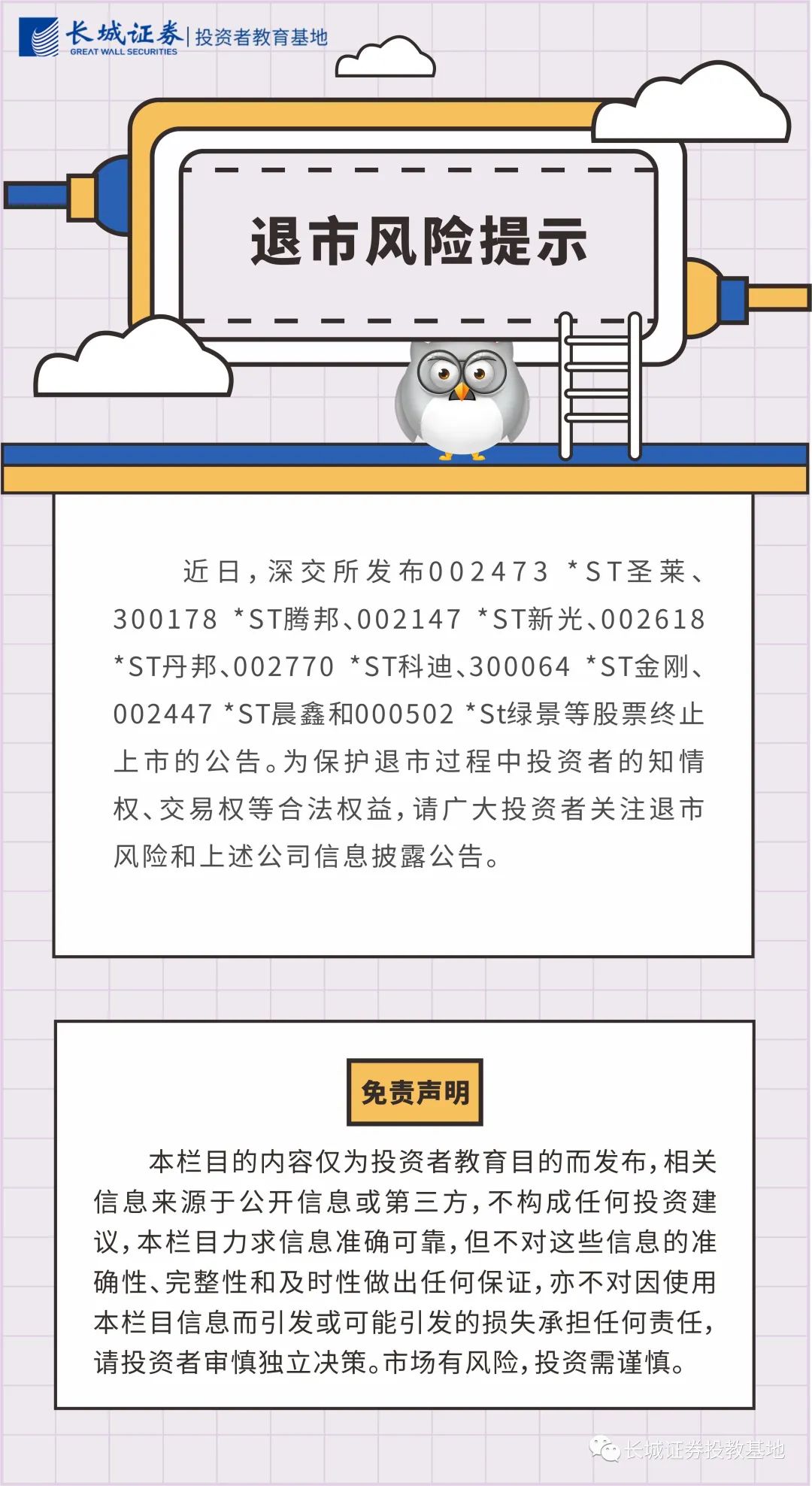 长城证券|投资者教育基地
GREAT WALL SECURITIES

退市风险提示

近日，深交所发布002473 *ST圣莱、300178 *ST腾邦、002147 *ST新光、002618 *ST丹邦、002770 *ST科迪、300064 *ST金刚、002447 *ST晨鑫和000502 *St绿景等股票终止上市的公告。为保护退市过程中投资者的知情权、交易权等合法权益，请广大投资者关注退市风险和上述公司信息披露公告。

免责声明

本栏目的内容仅为投资者教育目的而发布，相关信息来源于公开信息或第三方，不构成任何投资建议，本栏目力求信息准确可靠，但不对这些信息的准确性、完整性和及时性做出任何保证，亦不对因使用本栏目信息而引发或可能引发的损失承担任何责任，请投资者审慎独立决策。市场有风险，投资需谨慎。

长城证券投教基地